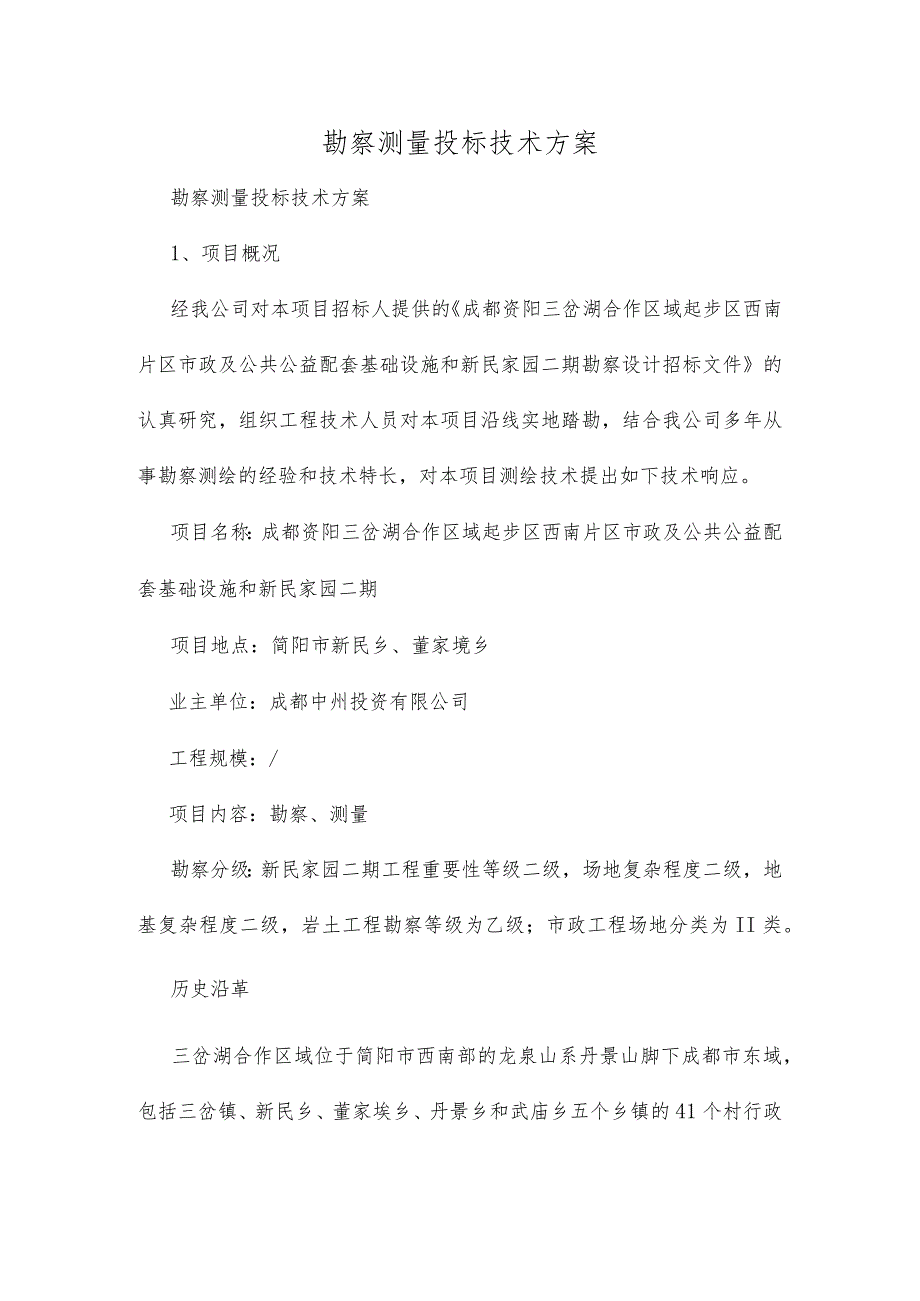 勘察测量投标技术方案

勘察测量投标技术方案

1、项目概况

经我公司对本项目招标人提供的《成都资阳三岔湖合作区域起步区西南片区市政及公共公益配套基础设施和新民家园二期勘察设计招标文件》的认真研究，组织工程技术人员对本项目沿线实地踏勘，结合我公司多年从事勘察测绘的经验和技术特长，对本项目测绘技术提出如下技术响应。

项目名称：成都资阳三岔湖合作区域起步区西南片区市政及公共公益配套基础设施和新民家园二期

项目地点：简阳市新民乡、董家境乡

业主单位：成都中州投资有限公司

工程规模：/

项目内容：勘察、测量

勘察分级：新民家园二期工程重要性等级二级，场地复杂程度二级，地基复杂程度二级，岩土工程勘察等级为乙级；市政工程场地分类为II类。

历史沿革

三岔湖合作区域位于简阳市西南部的龙泉山系丹景山脚下成都市东域，包括三岔镇、新民乡、董家埃乡、丹景乡和武庙乡五个乡镇的41个村行政